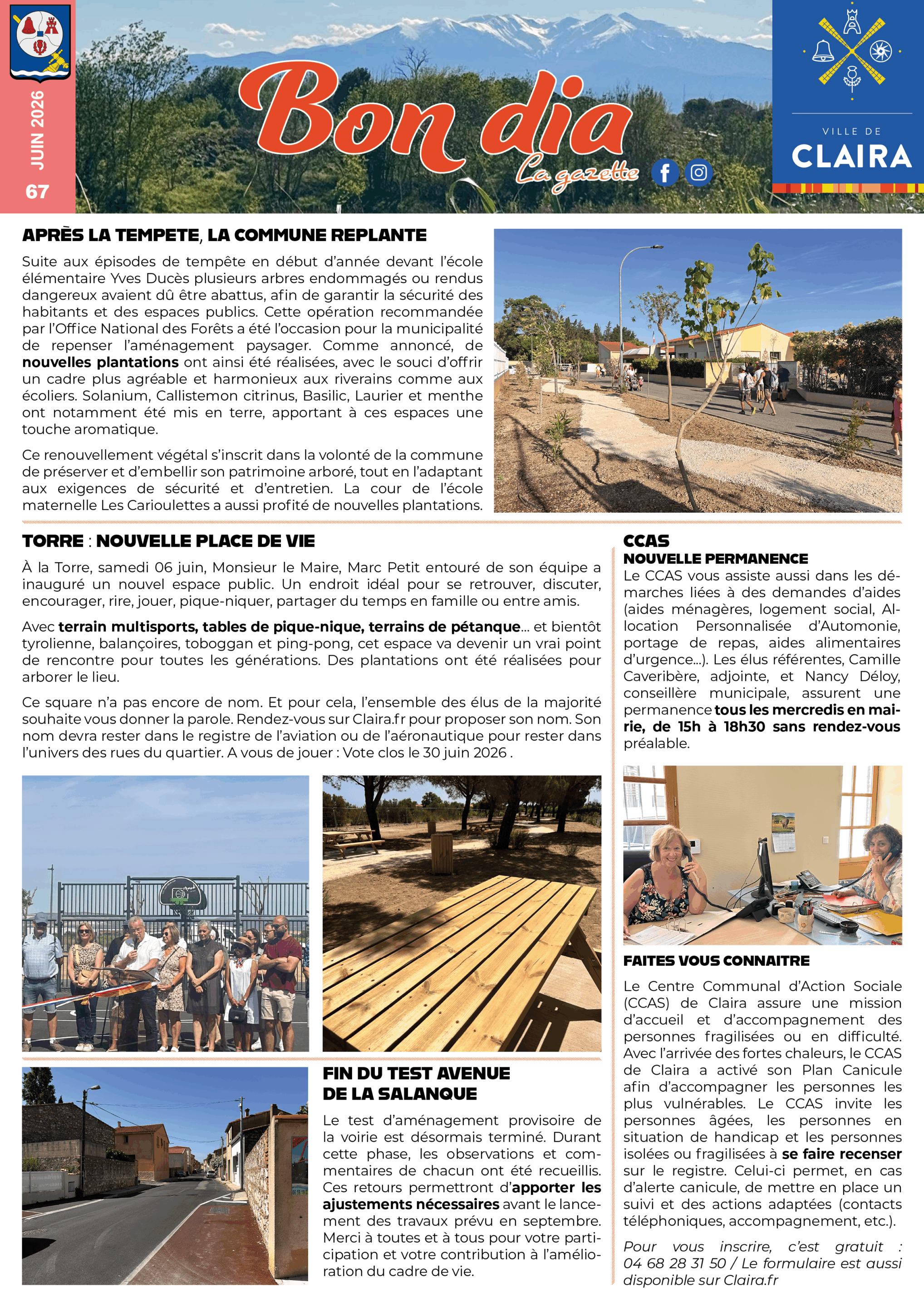 JUIN 2026
67

Bon dia
La gazette

VILLE DE
CLAIRA

APRÈS LA TEMPETE, LA COMMUNE REPLANTE

Suite aux épisodes de tempête en début d'année devant l'école élémentaire Yves Ducès plusieurs arbres endommagés ou rendus dangereux avaient dû être abattus, afin de garantir la sécurité des habitants et des espaces publics. Cette opération recommandée par l'Office National des Forêts a été l'occasion pour la municipalité de repenser l'aménagement paysager. Comme annoncé, de nouvelles plantations ont ainsi été réalisées, avec le souci d'offrir un cadre plus agréable et harmonieux aux riverains comme aux écoliers. Solanium, Callistemon citrinus, Basilic, Laurier et menthe ont notamment été mis en terre, apportant à ces espaces une touche aromatique.

Ce renouvellement végétal s'inscrit dans la volonté de la commune de préserver et d'embellir son patrimoine arboré, tout en l'adaptant aux exigences de sécurité et d'entretien. La cour de l'école maternelle Les Carioulettes a aussi profité de nouvelles plantations.

TORRE : NOUVELLE PLACE DE VIE

À la Torre, samedi 06 juin, Monsieur le Maire, Marc Petit entouré de son équipe a inauguré un nouvel espace public. Un endroit idéal pour se retrouver, discuter, encourager, rire, jouer, pique-niquer, partager du temps en famille ou entre amis.

Avec terrain multisports, tables de pique-nique, terrains de pétanque... et bientôt tyrolienne, balançoires, toboggan et ping-pong, cet espace va devenir un vrai point de rencontre pour toutes les générations. Des plantations ont été réalisées pour arborer le lieu.

Ce square n'a pas encore de nom. Et pour cela, l'ensemble des élus de la majorité souhaite vous donner la parole. Rendez-vous sur Claira.fr pour proposer son nom. Son nom devra rester dans le registre de l'aviation ou de l'aéronautique pour rester dans l'univers des rues du quartier. A vous de jouer : Vote clos le 30 juin 2026 .

FIN DU TEST AVENUE DE LA SALANQUE

Le test d'aménagement provisoire de la voirie est désormais terminé. Durant cette phase, les observations et commentaires de chacun ont été recueillis. Ces retours permettront d'apporter les ajustements nécessaires avant le lancement des travaux prévu en septembre. Merci à toutes et à tous pour votre participation et votre contribution à l'amélioration du cadre de vie.

CCAS
NOUVELLE PERMANENCE
Le CCAS vous assiste aussi dans les démarches liées à des demandes d'aides (aides ménagères, logement social, Allocation Personnalisée d'Automonie, portage de repas, aides alimentaires d'urgence...). Les élus référentes, Camille Caveribère, adjointe, et Nancy Déloy, conseillère municipale, assurent une permanence tous les mercredis en mairie, de 15h à 18h30 sans rendez-vous préalable.

FAITES VOUS CONNAITRE

Le Centre Communal d'Action Sociale (CCAS) de Claira assure une mission d'accueil et d'accompagnement des personnes fragilisées ou en difficulté. Avec l'arrivée des fortes chaleurs, le CCAS de Claira a activé son Plan Canicule afin d'accompagner les personnes les plus vulnérables. Le CCAS invite les personnes âgées, les personnes en situation de handicap et les personnes isolées ou fragilisées à se faire recenser sur le registre. Celui-ci permet, en cas d'alerte canicule, de mettre en place un suivi et des actions adaptées (contacts téléphoniques, accompagnement, etc.).

Pour vous inscrire, c'est gratuit : 04 68 28 31 50 / Le formulaire est aussi disponible sur Claira.fr